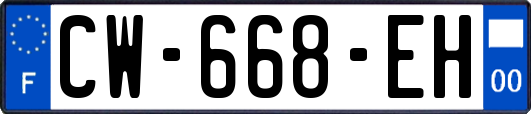 F
CW-668-EH
00